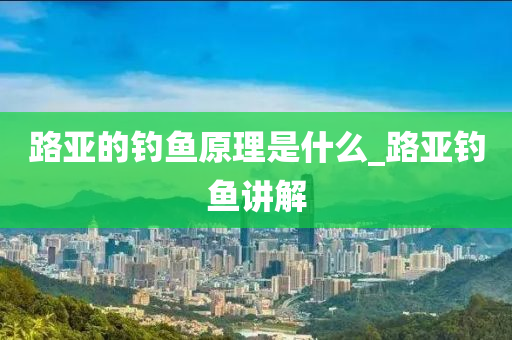 路亚的钓鱼原理是什么_路亚钓鱼讲解